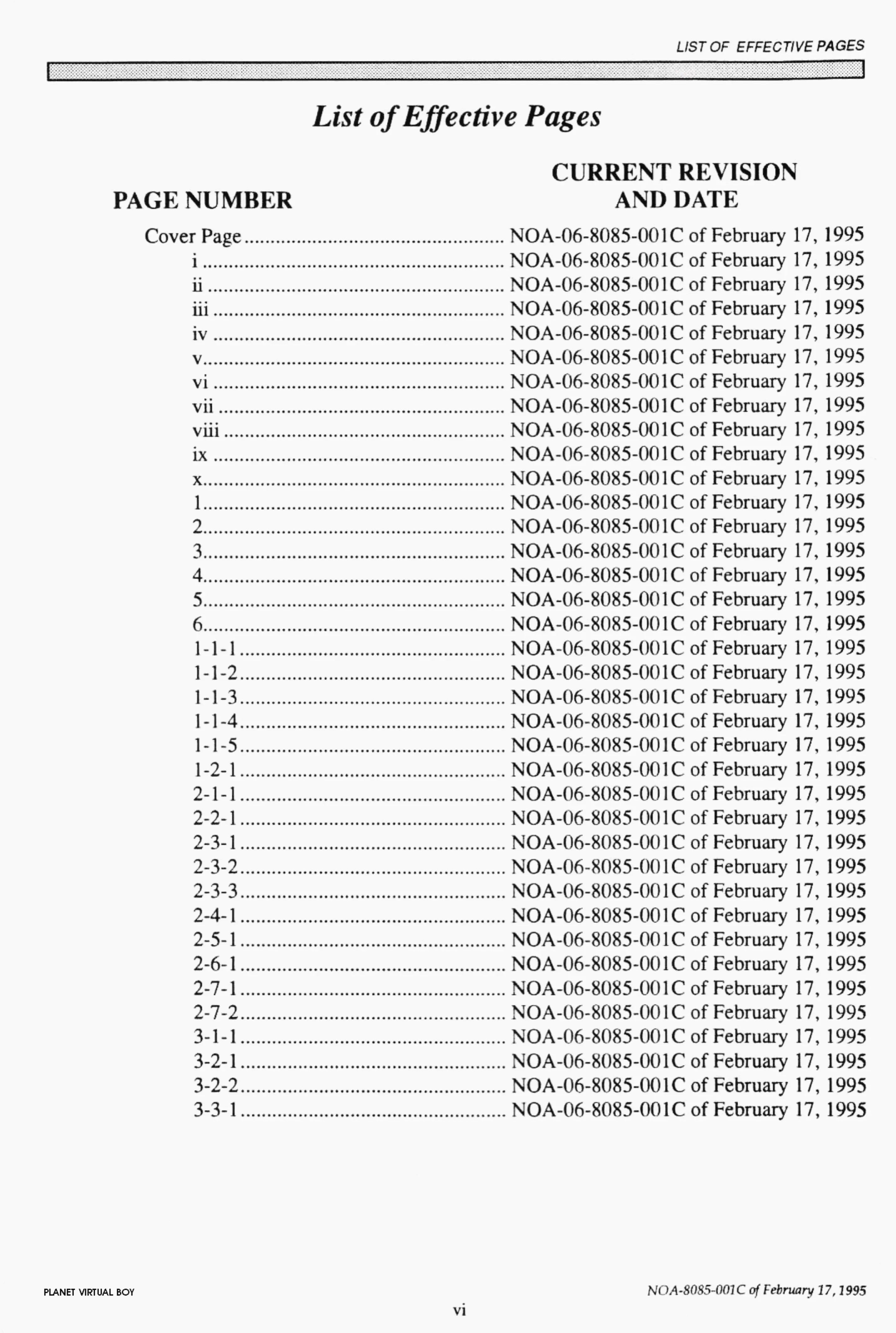 LIST OF EFFECTIVE PAGES

List of Effective Pages

| PAGE NUMBER | CURRENT REVISION AND DATE |
|---|---|
| Cover Page | NOA-06-8085-001C of February 17, 1995 |
| i | NOA-06-8085-001C of February 17, 1995 |
| ii | NOA-06-8085-001C of February 17, 1995 |
| iii | NOA-06-8085-001C of February 17, 1995 |
| iv | NOA-06-8085-001C of February 17, 1995 |
| v | NOA-06-8085-001C of February 17, 1995 |
| vi | NOA-06-8085-001C of February 17, 1995 |
| vii | NOA-06-8085-001C of February 17, 1995 |
| viii | NOA-06-8085-001C of February 17, 1995 |
| ix | NOA-06-8085-001C of February 17, 1995 |
| x | NOA-06-8085-001C of February 17, 1995 |
| 1 | NOA-06-8085-001C of February 17, 1995 |
| 2 | NOA-06-8085-001C of February 17, 1995 |
| 3 | NOA-06-8085-001C of February 17, 1995 |
| 4 | NOA-06-8085-001C of February 17, 1995 |
| 5 | NOA-06-8085-001C of February 17, 1995 |
| 6 | NOA-06-8085-001C of February 17, 1995 |
| 1-1-1 | NOA-06-8085-001C of February 17, 1995 |
| 1-1-2 | NOA-06-8085-001C of February 17, 1995 |
| 1-1-3 | NOA-06-8085-001C of February 17, 1995 |
| 1-1-4 | NOA-06-8085-001C of February 17, 1995 |
| 1-1-5 | NOA-06-8085-001C of February 17, 1995 |
| 1-2-1 | NOA-06-8085-001C of February 17, 1995 |
| 2-1-1 | NOA-06-8085-001C of February 17, 1995 |
| 2-2-1 | NOA-06-8085-001C of February 17, 1995 |
| 2-3-1 | NOA-06-8085-001C of February 17, 1995 |
| 2-3-2 | NOA-06-8085-001C of February 17, 1995 |
| 2-3-3 | NOA-06-8085-001C of February 17, 1995 |
| 2-4-1 | NOA-06-8085-001C of February 17, 1995 |
| 2-5-1 | NOA-06-8085-001C of February 17, 1995 |
| 2-6-1 | NOA-06-8085-001C of February 17, 1995 |
| 2-7-1 | NOA-06-8085-001C of February 17, 1995 |
| 2-7-2 | NOA-06-8085-001C of February 17, 1995 |
| 3-1-1 | NOA-06-8085-001C of February 17, 1995 |
| 3-2-1 | NOA-06-8085-001C of February 17, 1995 |
| 3-2-2 | NOA-06-8085-001C of February 17, 1995 |
| 3-3-1 | NOA-06-8085-001C of February 17, 1995 |

PLANET VIRTUAL BOY

NOA-8085-001C of February 17, 1995

vi